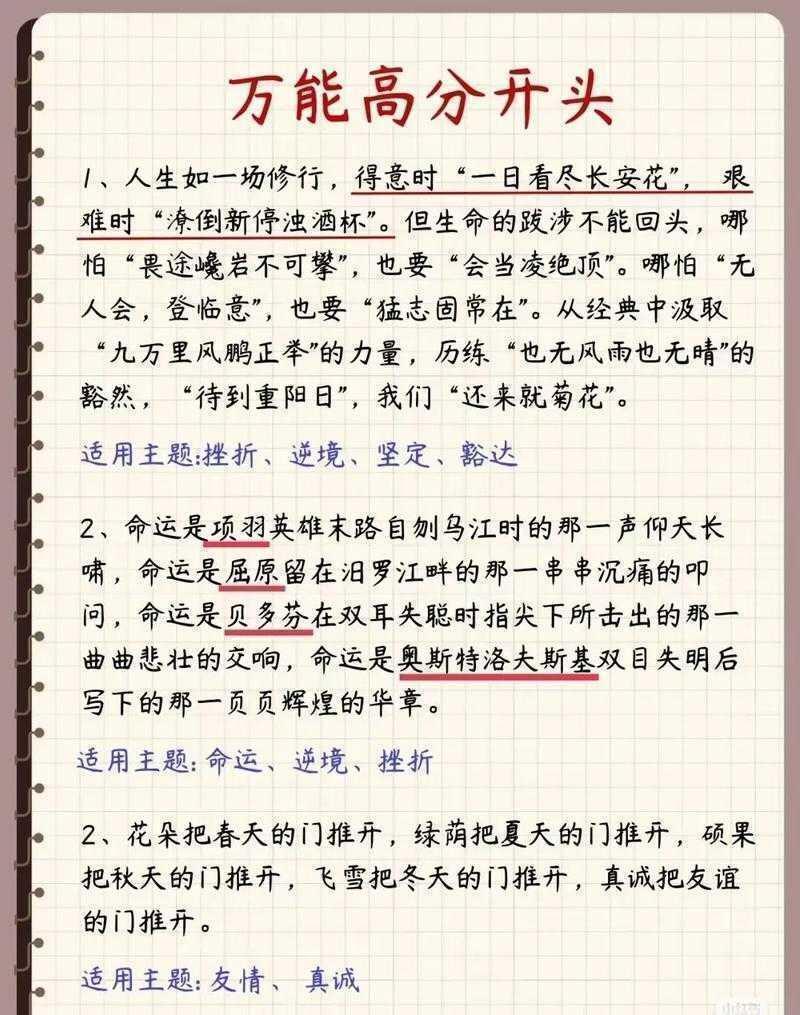 万能高分开头

1、人生如一场修行，得意时“一日看尽长安花”，艰难时“潦倒新停浊酒杯”。但生命的跋涉不能回头，哪怕“畏途巉岩不可攀”，也要“会当凌绝顶”。哪怕“无人会，登临意”，也要“猛志固常在”。从经典中汲取“九万里风鹏正举”的力量，历练“也无风雨也无晴”的豁然，“待到重阳日”，我们“还来就菊花”。

适用主题:挫折、逆境、坚定、豁达

2、命运是项羽英雄末路自刎乌江时的那一声仰天长啸，命运是屈原留在汨罗江畔的那一串串沉痛的叩问，命运是贝多芬在双耳失聪时指尖下所击出的那一曲曲悲壮的交响，命运是奥斯特洛夫斯基双目失明后写下的那一页页辉煌的华章。

适用主题:命运、逆境、挫折

2、花朵把春天的门推开，绿荫把夏天的门推开，硕果把秋天的门推开，飞雪把冬天的门推开，真诚把友谊的门推开。

适用主题:友情、真诚